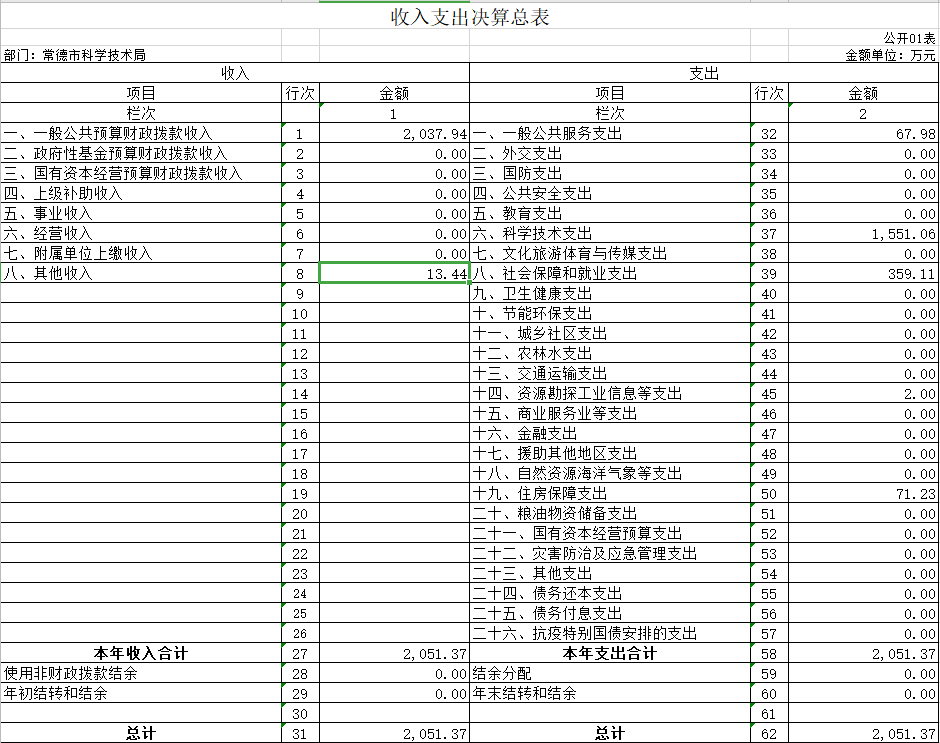 收入支出决算总表

公开01表

部门：常德市科学技术局

金额单位：万元

| 收入 | | | 支出 | | |
|---|---|---|---|---|---|
| 项目 | 行次 | 金额 | 项目 | 行次 | 金额 |
| 栏次 | | 1 | 栏次 | | 2 |
| 一、一般公共预算财政拨款收入 | 1 | 2,037.94 | 一、一般公共服务支出 | 32 | 67.98 |
| 二、政府性基金预算财政拨款收入 | 2 | 0.00 | 二、外交支出 | 33 | 0.00 |
| 三、国有资本经营预算财政拨款收入 | 3 | 0.00 | 三、国防支出 | 34 | 0.00 |
| 四、上级补助收入 | 4 | 0.00 | 四、公共安全支出 | 35 | 0.00 |
| 五、事业收入 | 5 | 0.00 | 五、教育支出 | 36 | 0.00 |
| 六、经营收入 | 6 | 0.00 | 六、科学技术支出 | 37 | 1,551.06 |
| 七、附属单位上缴收入 | 7 | 0.00 | 七、文化旅游体育与传媒支出 | 38 | 0.00 |
| 八、其他收入 | 8 | 13.44 | 八、社会保障和就业支出 | 39 | 359.11 |
| | 9 | | 九、卫生健康支出 | 40 | 0.00 |
| | 10 | | 十、节能环保支出 | 41 | 0.00 |
| | 11 | | 十一、城乡社区支出 | 42 | 0.00 |
| | 12 | | 十二、农林水支出 | 43 | 0.00 |
| | 13 | | 十三、交通运输支出 | 44 | 0.00 |
| | 14 | | 十四、资源勘探工业信息等支出 | 45 | 2.00 |
| | 15 | | 十五、商业服务业等支出 | 46 | 0.00 |
| | 16 | | 十六、金融支出 | 47 | 0.00 |
| | 17 | | 十七、援助其他地区支出 | 48 | 0.00 |
| | 18 | | 十八、自然资源海洋气象等支出 | 49 | 0.00 |
| | 19 | | 十九、住房保障支出 | 50 | 71.23 |
| | 20 | | 二十、粮油物资储备支出 | 51 | 0.00 |
| | 21 | | 二十一、国有资本经营预算支出 | 52 | 0.00 |
| | 22 | | 二十二、灾害防治及应急管理支出 | 53 | 0.00 |
| | 23 | | 二十三、其他支出 | 54 | 0.00 |
| | 24 | | 二十四、债务还本支出 | 55 | 0.00 |
| | 25 | | 二十五、债务付息支出 | 56 | 0.00 |
| | 26 | | 二十六、抗疫特别国债安排的支出 | 57 | 0.00 |
| 本年收入合计 | 27 | 2,051.37 | 本年支出合计 | 58 | 2,051.37 |
| 使用非财政拨款结余 | 28 | 0.00 | 结余分配 | 59 | 0.00 |
| 年初结转和结余 | 29 | 0.00 | 年末结转和结余 | 60 | 0.00 |
| | 30 | | | 61 | |
| 总计 | 31 | 2,051.37 | 总计 | 62 | 2,051.37 |